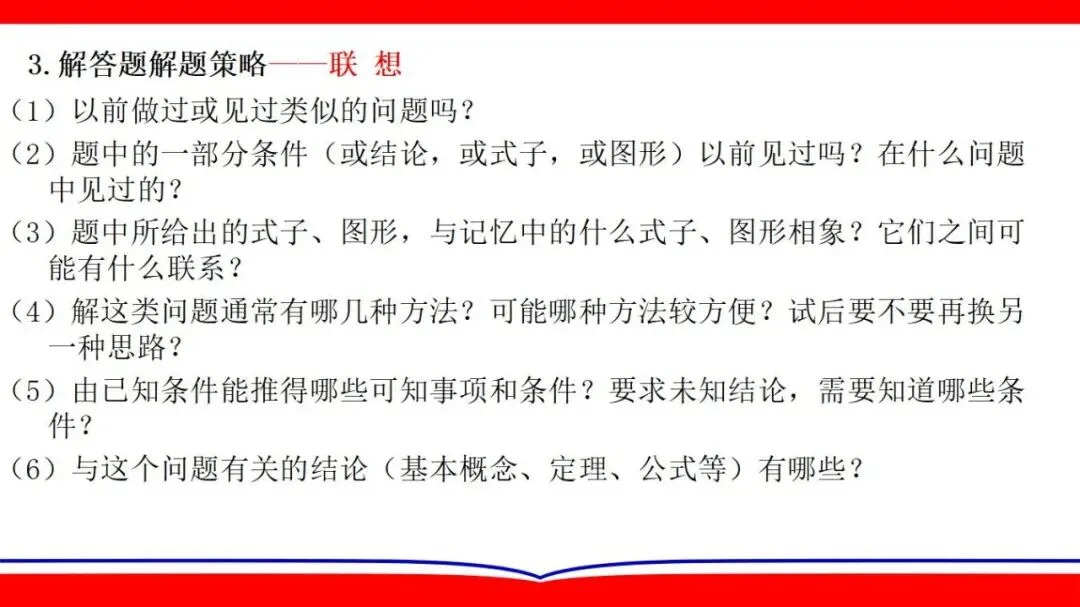 3.解答题解题策略——联 想

（1）以前做过或见过类似的问题吗？

（2）题中的一部分条件（或结论，或式子，或图形）以前见过吗？在什么问题中见过的？

（3）题中所给出的式子、图形，与记忆中的什么式子、图形相象？它们之间可能有什么联系？

（4）解这类问题通常有哪几种方法？可能哪种方法较方便？试后要不要再换另一种思路？

（5）由已知条件能推得哪些可知事项和条件？要求未知结论，需要知道哪些条件？

（6）与这个问题有关的结论（基本概念、定理、公式等）有哪些？